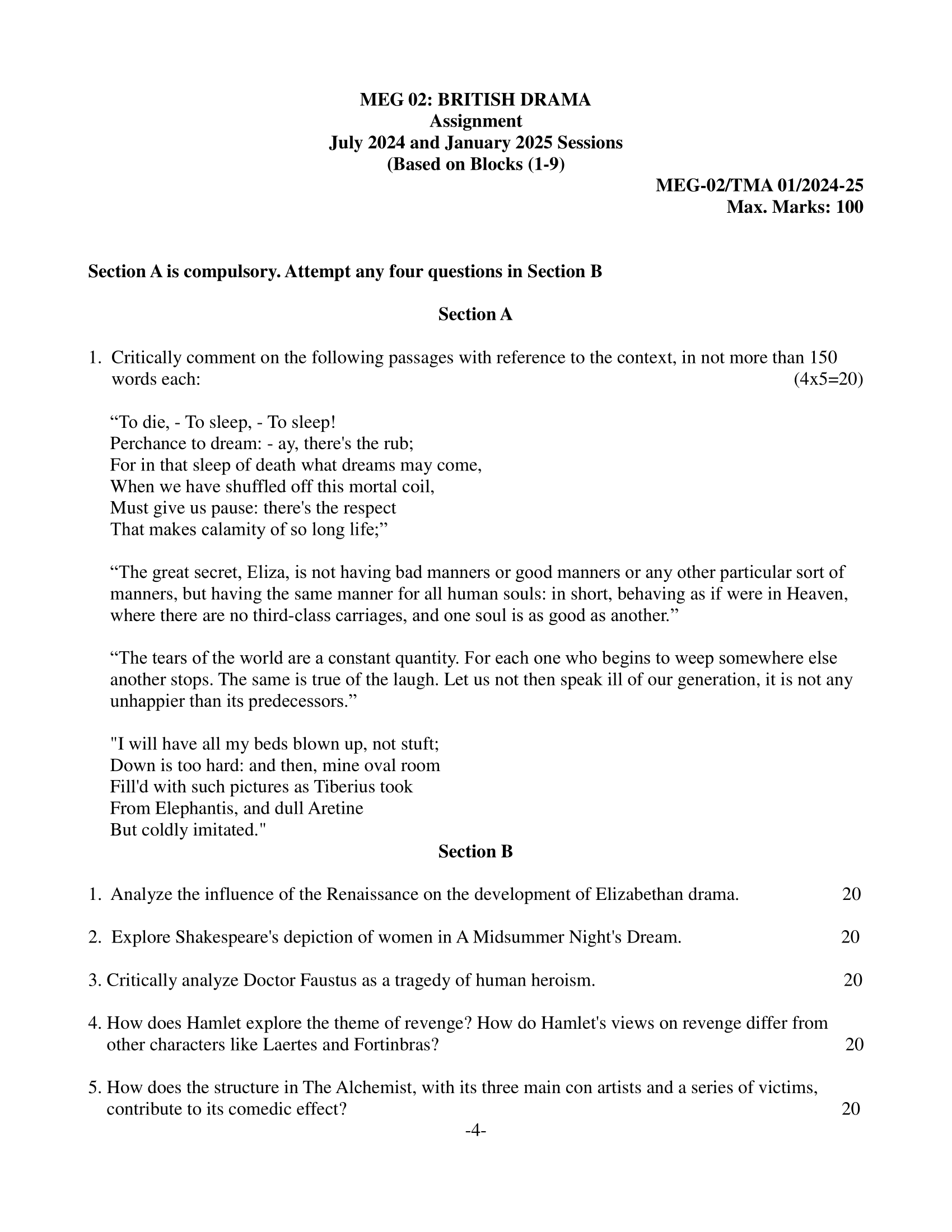 MEG 02: BRITISH DRAMA
Assignment
July 2024 and January 2025 Sessions
(Based on Blocks (1-9)

MEG-02/TMA 01/2024-25
Max. Marks: 100

Section A is compulsory. Attempt any four questions in Section B

Section A

1. Critically comment on the following passages with reference to the context, in not more than 150 words each: (4x5=20)

"To die, - To sleep, - To sleep!
Perchance to dream: - ay, there's the rub;
For in that sleep of death what dreams may come,
When we have shuffled off this mortal coil,
Must give us pause: there's the respect
That makes calamity of so long life;"

"The great secret, Eliza, is not having bad manners or good manners or any other particular sort of manners, but having the same manner for all human souls: in short, behaving as if were in Heaven, where there are no third-class carriages, and one soul is as good as another."

"The tears of the world are a constant quantity. For each one who begins to weep somewhere else another stops. The same is true of the laugh. Let us not then speak ill of our generation, it is not any unhappier than its predecessors."

"I will have all my beds blown up, not stuft;
Down is too hard: and then, mine oval room
Fill'd with such pictures as Tiberius took
From Elephantis, and dull Aretine
But coldly imitated."

Section B

1. Analyze the influence of the Renaissance on the development of Elizabethan drama. 20

2. Explore Shakespeare's depiction of women in A Midsummer Night's Dream. 20

3. Critically analyze Doctor Faustus as a tragedy of human heroism. 20

4. How does Hamlet explore the theme of revenge? How do Hamlet's views on revenge differ from other characters like Laertes and Fortinbras? 20

5. How does the structure in The Alchemist, with its three main con artists and a series of victims, contribute to its comedic effect? 20

-4-